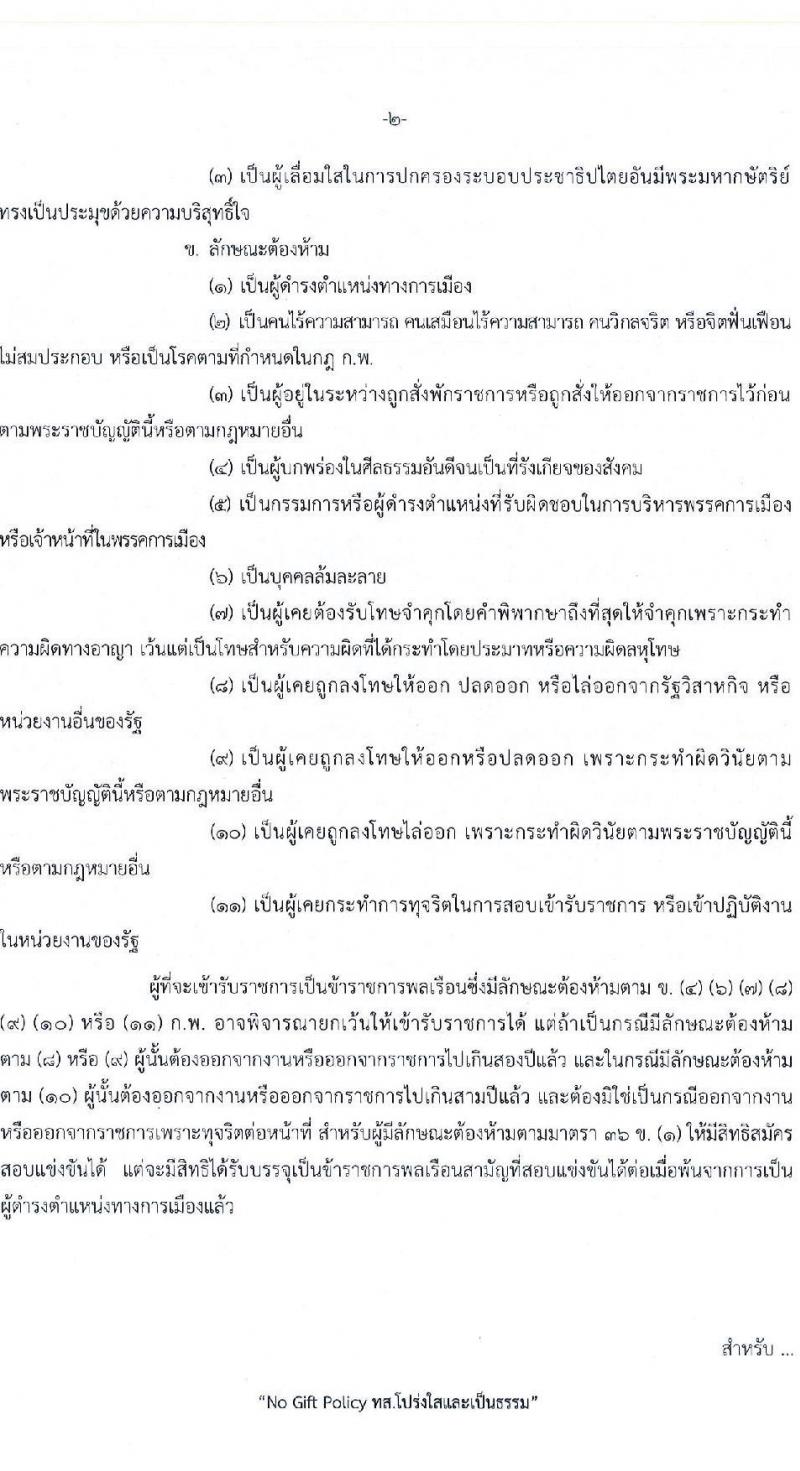 -๒-

(๓) เป็นผู้เลื่อมใสในการปกครองระบอบประชาธิปไตยอันมีพระมหากษัตริย์ทรงเป็นประมุขด้วยความบริสุทธิ์ใจ

ข. ลักษณะต้องห้าม

(๑) เป็นผู้ดำรงตำแหน่งทางการเมือง

(๒) เป็นคนไร้ความสามารถ คนเสมือนไร้ความสามารถ คนวิกลจริต หรือจิตฟั่นเฟือนไม่สมประกอบ หรือเป็นโรคตามที่กำหนดในกฎ ก.พ.

(๓) เป็นผู้อยู่ในระหว่างถูกสั่งพักราชการหรือถูกสั่งให้ออกจากราชการไว้ก่อนตามพระราชบัญญัตินี้หรือตามกฎหมายอื่น

(๔) เป็นผู้บกพร่องในศีลธรรมอันดีจนเป็นที่รังเกียจของสังคม

(๕) เป็นกรรมการหรือผู้ดำรงตำแหน่งที่รับผิดชอบในการบริหารพรรคการเมืองหรือเจ้าหน้าที่ในพรรคการเมือง

(๖) เป็นบุคคลล้มละลาย

(๗) เป็นผู้เคยต้องรับโทษจำคุกโดยคำพิพากษาถึงที่สุดให้จำคุกเพราะกระทำความผิดทางอาญา เว้นแต่เป็นโทษสำหรับความผิดที่ได้กระทำโดยประมาทหรือความผิดลหุโทษ

(๘) เป็นผู้เคยถูกลงโทษให้ออก ปลดออก หรือไล่ออกจากรัฐวิสาหกิจ หรือหน่วยงานอื่นของรัฐ

(๙) เป็นผู้เคยถูกลงโทษให้ออกหรือปลดออก เพราะกระทำผิดวินัยตามพระราชบัญญัตินี้หรือตามกฎหมายอื่น

(๑๐) เป็นผู้เคยถูกลงโทษไล่ออก เพราะกระทำผิดวินัยตามพระราชบัญญัตินี้หรือตามกฎหมายอื่น

(๑๑) เป็นผู้เคยกระทำการทุจริตในการสอบเข้ารับราชการ หรือเข้าปฏิบัติงานในหน่วยงานของรัฐ

ผู้ที่จะเข้ารับราชการเป็นข้าราชการพลเรือนซึ่งมีลักษณะต้องห้ามตาม ข. (๔) (๖) (๗) (๘) (๙) (๑๐) หรือ (๑๑) ก.พ. อาจพิจารณายกเว้นให้เข้ารับราชการได้ แต่ถ้าเป็นกรณีมีลักษณะต้องห้ามตาม (๘) หรือ (๙) ผู้นั้นต้องออกจากงานหรือออกจากราชการไปเกินสองปีแล้ว และในกรณีมีลักษณะต้องห้ามตาม (๑๐) ผู้นั้นต้องออกจากงานหรือออกจากราชการไปเกินสามปีแล้ว และต้องมิใช่เป็นกรณีออกจากงานหรือออกจากราชการเพราะทุจริตต่อหน้าที่ สำหรับผู้มีลักษณะต้องห้ามตามมาตรา ๓๖ ข. (๑) ให้มีสิทธิสมัครสอบแข่งขันได้ แต่จะมีสิทธิได้รับบรรจุเป็นข้าราชการพลเรือนสามัญที่สอบแข่งขันได้ต่อเมื่อพ้นจากการเป็นผู้ดำรงตำแหน่งทางการเมืองแล้ว

สำหรับ ...

"No Gift Policy ทส.โปร่งใสและเป็นธรรม"